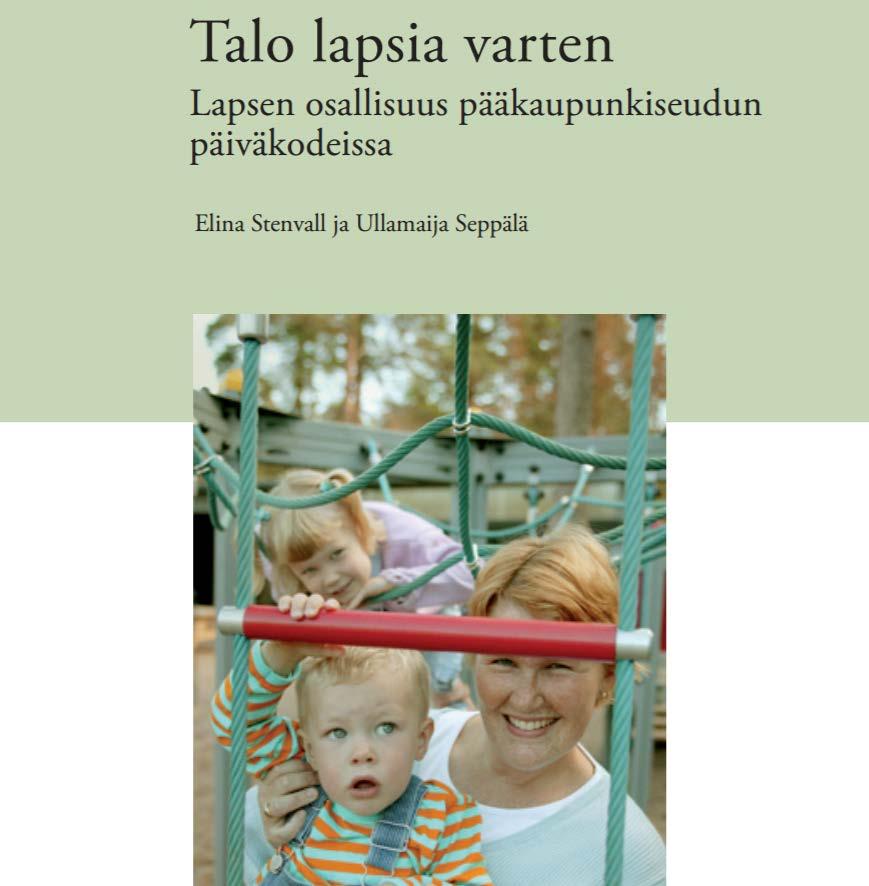 Talo lapsia varten
Lapsen osallisuus pääkaupunkiseudun päiväkodeissa

Elina Stenvall ja Ullamaija Seppälä